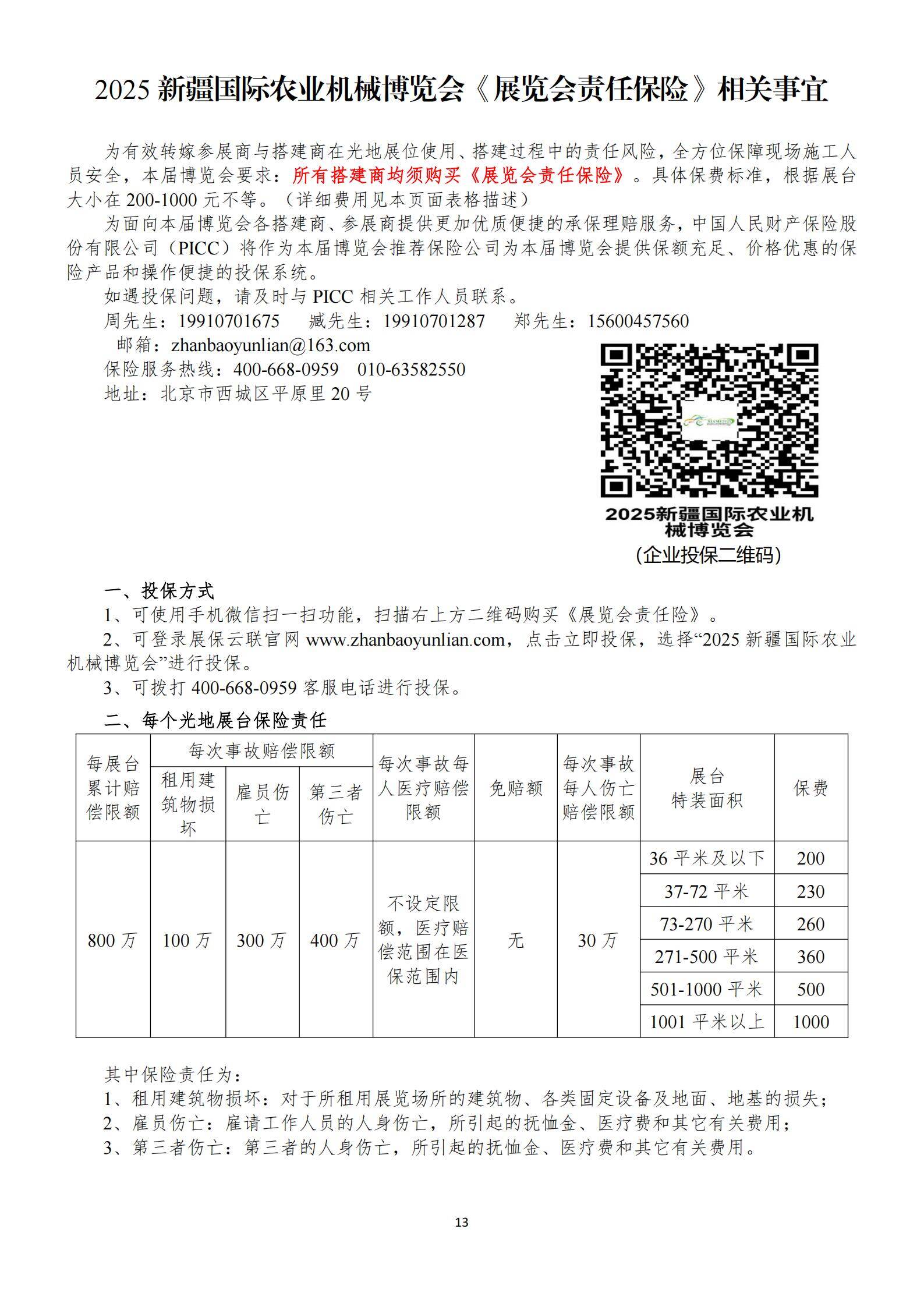 2025 新疆国际农业机械博览会《展览会责任保险》相关事宜

为有效转嫁参展商与搭建商在光地展位使用、搭建过程中的责任风险，全方位保障现场施工人员安全，本届博览会要求：所有搭建商均须购买《展览会责任保险》。具体保费标准，根据展台大小在 200-1000 元不等。（详细费用见本页面表格描述）

为面向本届博览会各搭建商、参展商提供更加优质便捷的承保理赔服务，中国人民财产保险股份有限公司（PICC）将作为本届博览会推荐保险公司为本届博览会提供保额充足、价格优惠的保险产品和操作便捷的投保系统。

如遇投保问题，请及时与 PICC 相关工作人员联系。

周先生：19910701675　臧先生：19910701287　郑先生：15600457560

邮箱：zhanbaoyunlian@163.com

保险服务热线：400-668-0959　010-63582550

地址：北京市西城区平原里 20 号

2025新疆国际农业机械博览会
(企业投保二维码)

一、投保方式

1、可使用手机微信扫一扫功能，扫描右上方二维码购买《展览会责任险》。

2、可登录展保云联官网 www.zhanbaoyunlian.com，点击立即投保，选择“2025 新疆国际农业机械博览会”进行投保。

3、可拨打 400-668-0959 客服电话进行投保。

二、每个光地展台保险责任

| 每展台累计赔偿限额 | 每次事故赔偿限额：租用建筑物损坏 | 每次事故赔偿限额：雇员伤亡 | 每次事故赔偿限额：第三者伤亡 | 每次事故每人医疗赔偿限额 | 免赔额 | 每次事故每人伤亡赔偿限额 | 展台特装面积 | 保费 |
|---|---|---|---|---|---|---|---|---|
| 800 万 | 100 万 | 300 万 | 400 万 | 不设定限额，医疗赔偿范围在医保范围内 | 无 | 30 万 | 36 平米及以下 | 200 |
| | | | | | | | 37-72 平米 | 230 |
| | | | | | | | 73-270 平米 | 260 |
| | | | | | | | 271-500 平米 | 360 |
| | | | | | | | 501-1000 平米 | 500 |
| | | | | | | | 1001 平米以上 | 1000 |

其中保险责任为：

1、租用建筑物损坏：对于所租用展览场所的建筑物、各类固定设备及地面、地基的损失；

2、雇员伤亡：雇请工作人员的人身伤亡，所引起的抚恤金、医疗费和其它有关费用；

3、第三者伤亡：第三者的人身伤亡，所引起的抚恤金、医疗费和其它有关费用。

13